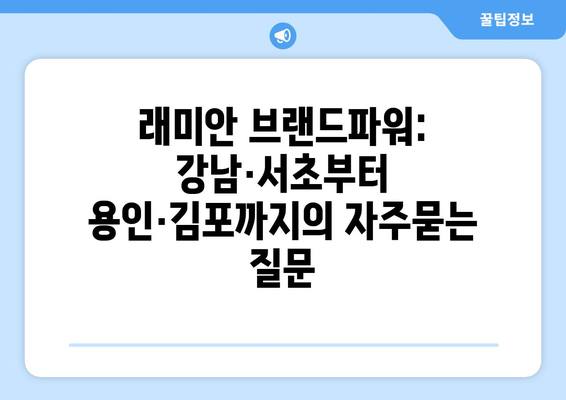 꿀팁정보

래미안 브랜드파워: 강남·서초부터 용인·김포까지의 자주묻는 질문